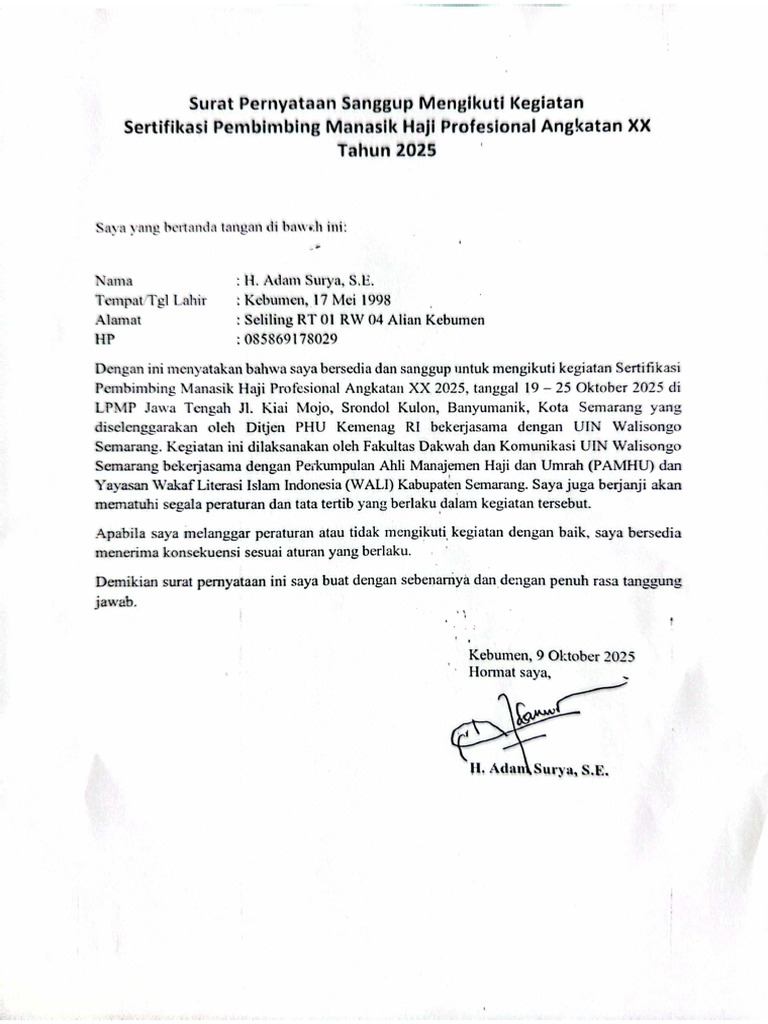 Surat Pernyataan Sanggup Mengikuti Kegiatan
Sertifikasi Pembimbing Manasik Haji Profesional Angkatan XX
Tahun 2025

Saya yang bertanda tangan di bawah ini:

Nama : H. Adam Surya, S.E.
Tempat/Tgl Lahir : Kebumen, 17 Mei 1998
Alamat : Seliling RT 01 RW 04 Alian Kebumen
HP : 085869178029

Dengan ini menyatakan bahwa saya bersedia dan sanggup untuk mengikuti kegiatan Sertifikasi Pembimbing Manasik Haji Profesional Angkatan XX 2025, tanggal 19 – 25 Oktober 2025 di LPMP Jawa Tengah Jl. Kiai Mojo, Srondol Kulon, Banyumanik, Kota Semarang yang diselenggarakan oleh Ditjen PHU Kemenag RI bekerjasama dengan UIN Walisongo Semarang. Kegiatan ini dilaksanakan oleh Fakultas Dakwah dan Komunikasi UIN Walisongo Semarang bekerjasama dengan Perkumpulan Ahli Manajemen Haji dan Umrah (PAMHU) dan Yayasan Wakaf Literasi Islam Indonesia (WALI) Kabupaten Semarang. Saya juga berjanji akan mematuhi segala peraturan dan tata tertib yang berlaku dalam kegiatan tersebut.

Apabila saya melanggar peraturan atau tidak mengikuti kegiatan dengan baik, saya bersedia menerima konsekuensi sesuai aturan yang berlaku.

Demikian surat pernyataan ini saya buat dengan sebenarnya dan dengan penuh rasa tanggung jawab.

Kebumen, 9 Oktober 2025
Hormat saya,

H. Adam Surya, S.E.